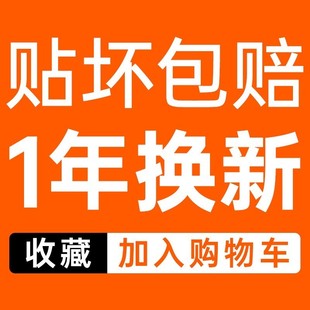 贴坏包赔
1年换新

收藏 加入购物车